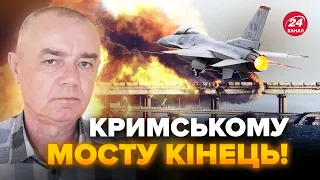 24 КАНАЛ

КРИМСЬКОМУ МОСТУ КІНЕЦЬ!